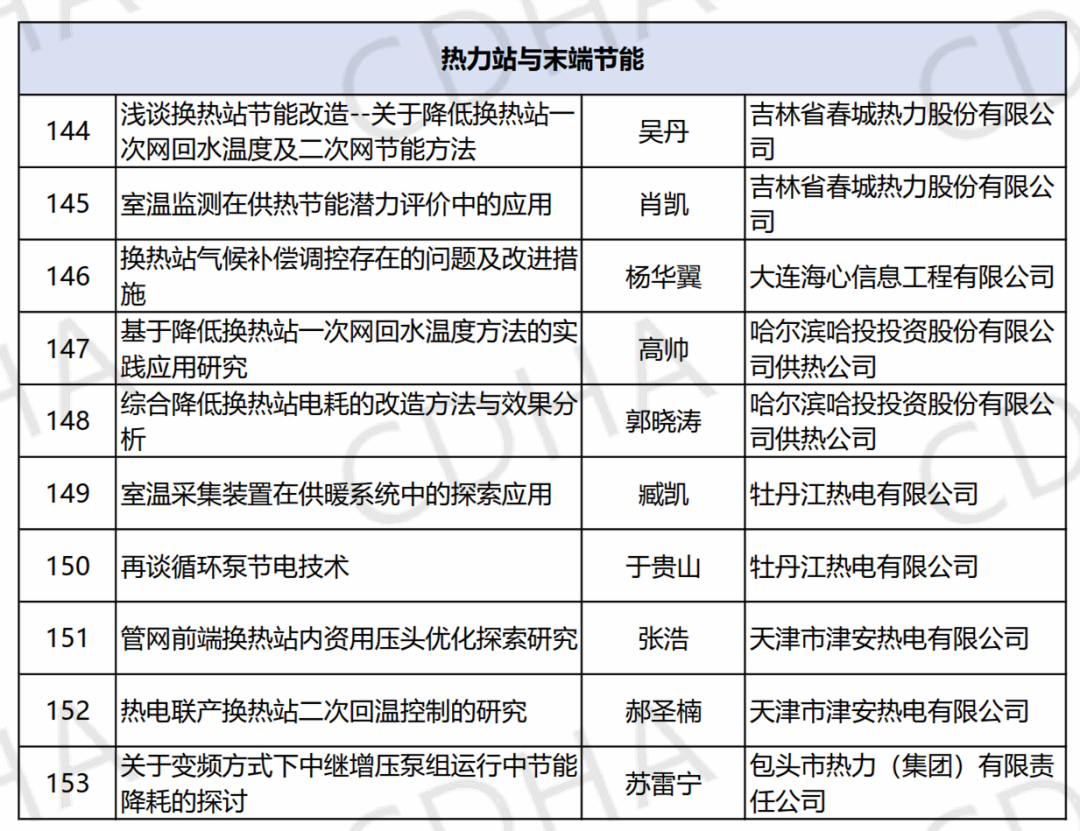 | 热力站与末端节能 | | | |
|---|---|---|---|
| 144 | 浅谈换热站节能改造--关于降低换热站一次网回水温度及二次网节能方法 | 吴丹 | 吉林省春城热力股份有限公司 |
| 145 | 室温监测在供热节能潜力评价中的应用 | 肖凯 | 吉林省春城热力股份有限公司 |
| 146 | 换热站气候补偿调控存在的问题及改进措施 | 杨华翼 | 大连海心信息工程有限公司 |
| 147 | 基于降低换热站一次网回水温度方法的实践应用研究 | 高帅 | 哈尔滨哈投投资股份有限公司供热公司 |
| 148 | 综合降低换热站电耗的改造方法与效果分析 | 郭晓涛 | 哈尔滨哈投投资股份有限公司供热公司 |
| 149 | 室温采集装置在供暖系统中的探索应用 | 臧凯 | 牡丹江热电有限公司 |
| 150 | 再谈循环泵节电技术 | 于贵山 | 牡丹江热电有限公司 |
| 151 | 管网前端换热站内资用压头优化探索研究 | 张浩 | 天津市津安热电有限公司 |
| 152 | 热电联产换热站二次回温控制的研究 | 郝圣楠 | 天津市津安热电有限公司 |
| 153 | 关于变频方式下中继增压泵组运行中节能降耗的探讨 | 苏雷宁 | 包头市热力（集团）有限责任公司 |

CDHA